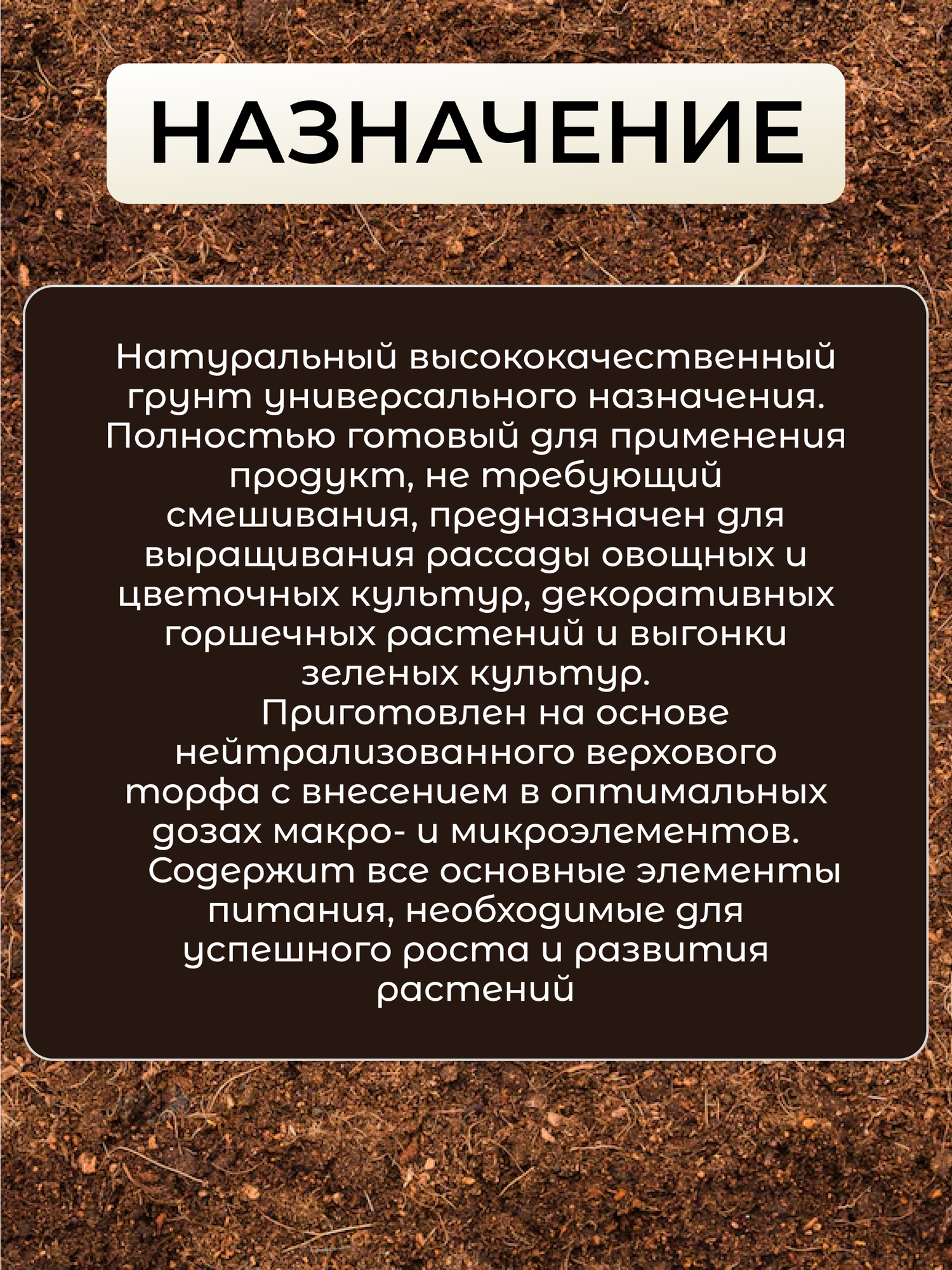 НАЗНАЧЕНИЕ

Натуральный высококачественный грунт универсального назначения. Полностью готовый для применения продукт, не требующий смешивания, предназначен для выращивания рассады овощных и цветочных культур, декоративных горшечных растений и выгонки зеленых культур.

Приготовлен на основе нейтрализованного верхового торфа с внесением в оптимальных дозах макро- и микроэлементов.

Содержит все основные элементы питания, необходимые для успешного роста и развития растений